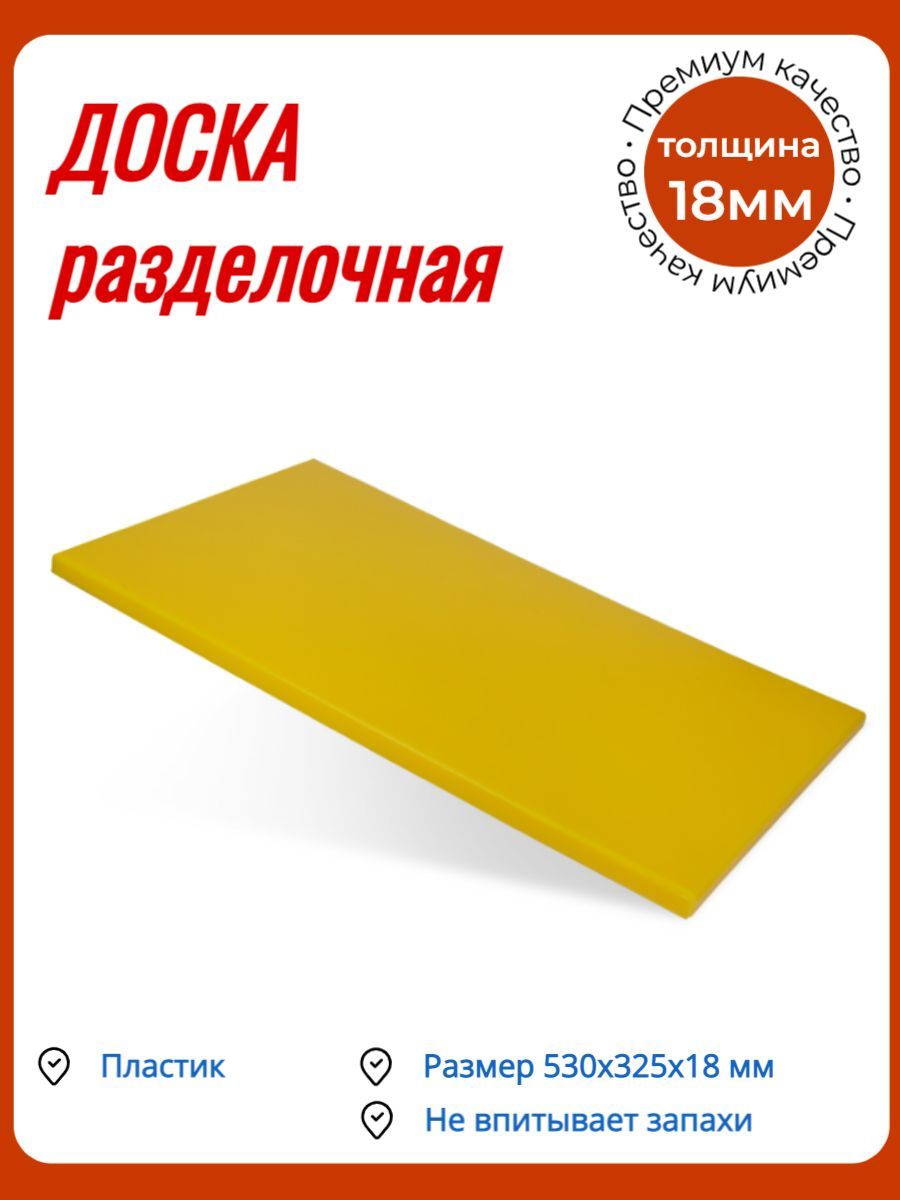 ДОСКА
разделочная

Премиум качество · Премиум качество ·
толщина
18мм

Пластик

Размер 530х325х18 мм

Не впитывает запахи